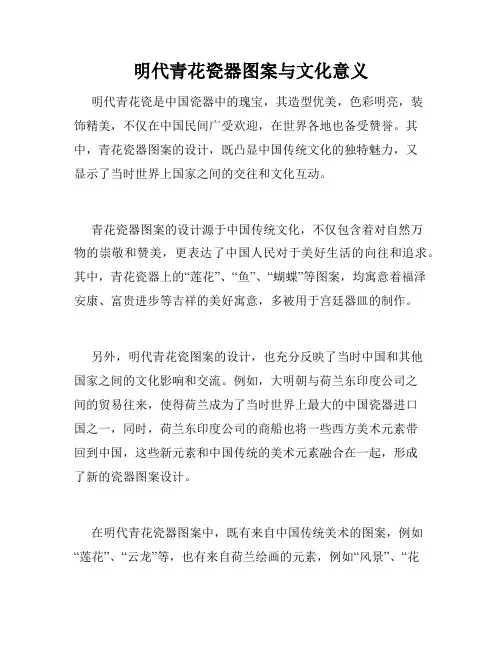 明代青花瓷器图案与文化意义

明代青花瓷是中国瓷器中的瑰宝，其造型优美，色彩明亮，装饰精美，不仅在中国民间广受欢迎，在世界各地也备受赞誉。其中，青花瓷器图案的设计，既凸显中国传统文化的独特魅力，又显示了当时世界上国家之间的交往和文化互动。

青花瓷器图案的设计源于中国传统文化，不仅包含着对自然万物的崇敬和赞美，更表达了中国人民对于美好生活的向往和追求。其中，青花瓷器上的“莲花”、“鱼”、“蝴蝶”等图案，均寓意着福泽安康、富贵进步等吉祥的美好寓意，多被用于宫廷器皿的制作。

另外，明代青花瓷图案的设计，也充分反映了当时中国和其他国家之间的文化影响和交流。例如，大明朝与荷兰东印度公司之间的贸易往来，使得荷兰成为了当时世界上最大的中国瓷器进口国之一，同时，荷兰东印度公司的商船也将一些西方美术元素带回到中国，这些新元素和中国传统的美术元素融合在一起，形成了新的瓷器图案设计。

在明代青花瓷器图案中，既有来自中国传统美术的图案，例如“莲花”、“云龙”等，也有来自荷兰绘画的元素，例如“风景”、“花